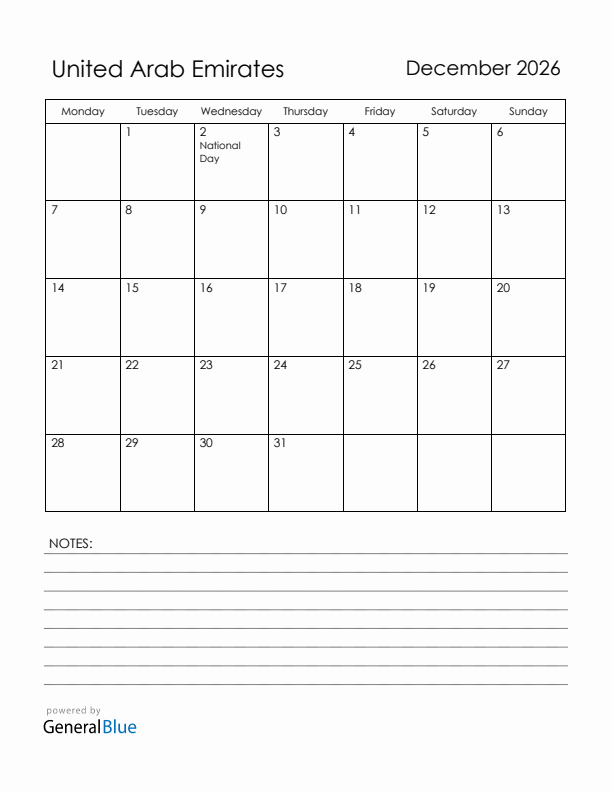 United Arab Emirates

December 2026

| Monday | Tuesday | Wednesday | Thursday | Friday | Saturday | Sunday |
|---|---|---|---|---|---|---|
| | 1 | 2 National Day | 3 | 4 | 5 | 6 |
| 7 | 8 | 9 | 10 | 11 | 12 | 13 |
| 14 | 15 | 16 | 17 | 18 | 19 | 20 |
| 21 | 22 | 23 | 24 | 25 | 26 | 27 |
| 28 | 29 | 30 | 31 | | | |

NOTES:

powered by
GeneralBlue